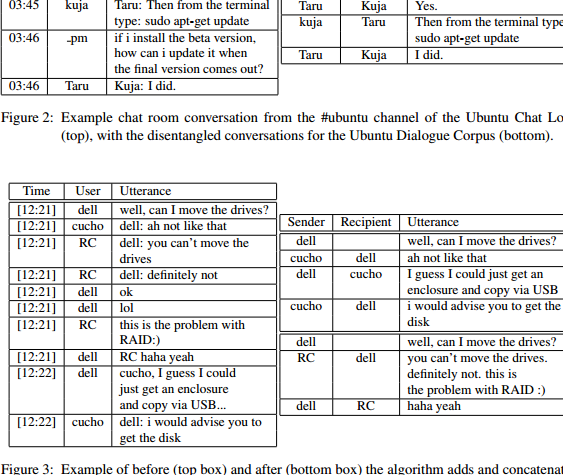 | 03:45 | kuja | Taru: Then from the terminal type: sudo apt-get update |
|---|---|---|
| 03:46 | _pm | if i install the beta version, how can i update it when the final version comes out? |
| 03:46 | Taru | Kuja: I did. |

| Taru | Kuja | Yes. |
|---|---|---|
| kuja | Taru | Then from the terminal type sudo apt-get update |
| Taru | Kuja | I did. |

Figure 2: Example chat room conversation from the #ubuntu channel of the Ubuntu Chat Lo (top), with the disentangled conversations for the Ubuntu Dialogue Corpus (bottom).

| Time | User | Utterance |
|---|---|---|
| [12:21] | dell | well, can I move the drives? |
| [12:21] | cucho | dell: ah not like that |
| [12:21] | RC | dell: you can't move the drives |
| [12:21] | RC | dell: definitely not |
| [12:21] | dell | ok |
| [12:21] | dell | lol |
| [12:21] | RC | this is the problem with RAID:) |
| [12:21] | dell | RC haha yeah |
| [12:22] | dell | cucho, I guess I could just get an enclosure and copy via USB... |
| [12:22] | cucho | dell: i would advise you to get the disk |

| Sender | Recipient | Utterance |
|---|---|---|
| dell | | well, can I move the drives? |
| cucho | dell | ah not like that |
| dell | cucho | I guess I could just get an enclosure and copy via USB |
| cucho | dell | i would advise you to get the disk |
| dell | | well, can I move the drives? |
| RC | dell | you can't move the drives. definitely not. this is the problem with RAID :) |
| dell | RC | haha yeah |

Figure 3: Example of before (top box) and after (bottom box) the algorithm adds and concatenat